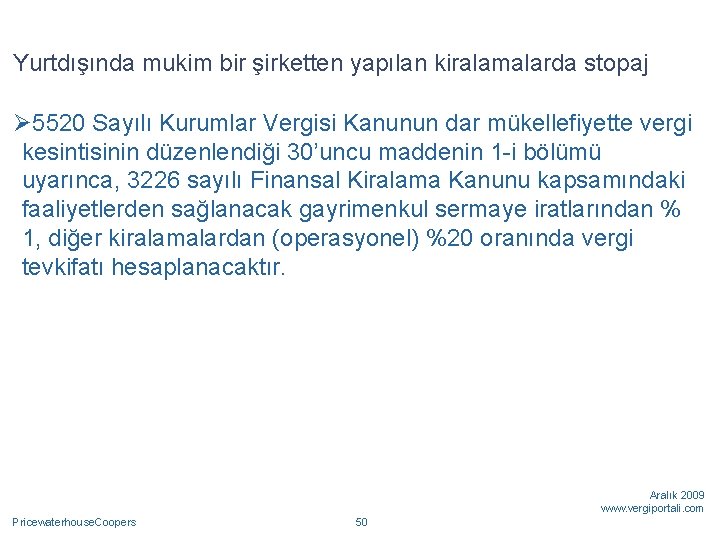 Yurtdışında mukim bir şirketten yapılan kiralamalarda stopaj

➢5520 Sayılı Kurumlar Vergisi Kanunun dar mükellefiyette vergi kesintisinin düzenlendiği 30'uncu maddenin 1-i bölümü uyarınca, 3226 sayılı Finansal Kiralama Kanunu kapsamındaki faaliyetlerden sağlanacak gayrimenkul sermaye iratlarından % 1, diğer kiralamalardan (operasyonel) %20 oranında vergi tevkifatı hesaplanacaktır.

Aralık 2009
www.vergiportali.com

PricewaterhouseCoopers

50